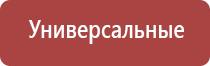 Универсальные